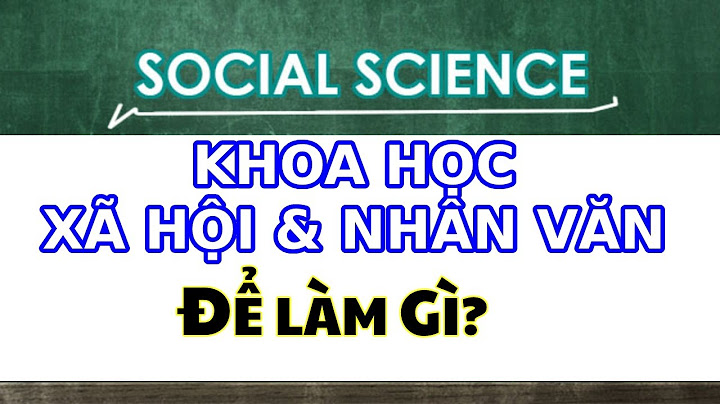 SOCIAL SCIENCE

KHOA HỌC
XÃ HỘI & NHÂN VĂN
ĐỂ LÀM GÌ?